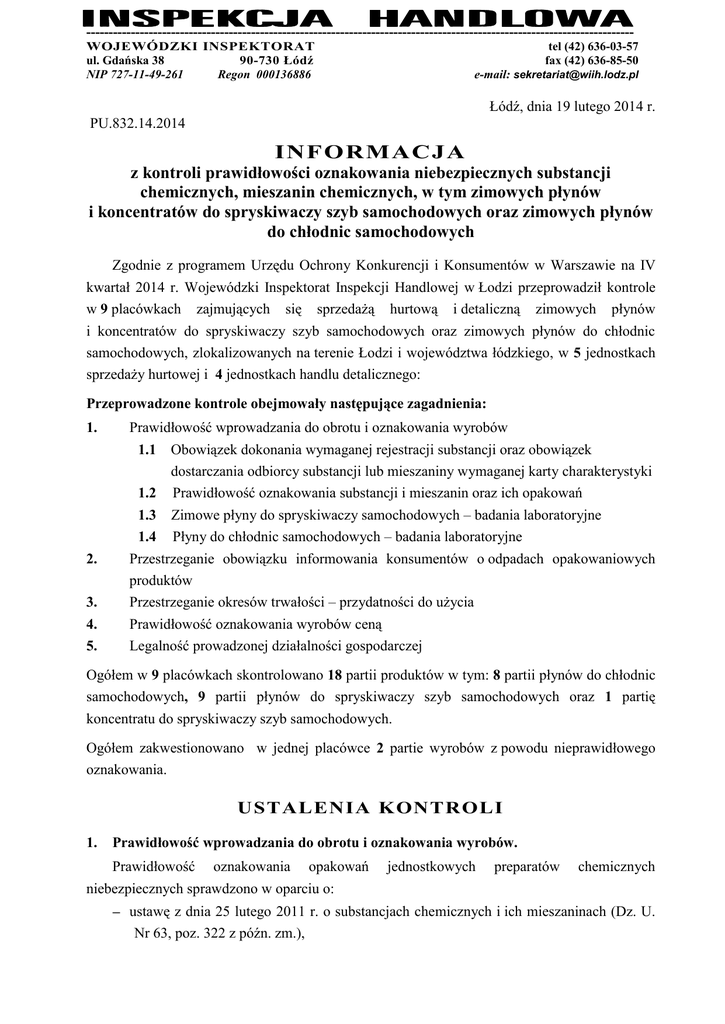 INSPEKCJA HANDLOWA

WOJEWÓDZKI INSPEKTORAT
ul. Gdańska 38 90-730 Łódź
NIP 727-11-49-261 Regon 000136886

tel (42) 636-03-57
fax (42) 636-85-50
e-mail: sekretariat@wiih.lodz.pl

Łódź, dnia 19 lutego 2014 r.

PU.832.14.2014

INFORMACJA
z kontroli prawidłowości oznakowania niebezpiecznych substancji chemicznych, mieszanin chemicznych, w tym zimowych płynów i koncentratów do spryskiwaczy szyb samochodowych oraz zimowych płynów do chłodnic samochodowych

Zgodnie z programem Urzędu Ochrony Konkurencji i Konsumentów w Warszawie na IV kwartał 2014 r. Wojewódzki Inspektorat Inspekcji Handlowej w Łodzi przeprowadził kontrole w 9 placówkach zajmujących się sprzedażą hurtową i detaliczną zimowych płynów i koncentratów do spryskiwaczy szyb samochodowych oraz zimowych płynów do chłodnic samochodowych, zlokalizowanych na terenie Łodzi i województwa łódzkiego, w 5 jednostkach sprzedaży hurtowej i 4 jednostkach handlu detalicznego:

Przeprowadzone kontrole obejmowały następujące zagadnienia:
1. Prawidłowość wprowadzania do obrotu i oznakowania wyrobów
1.1 Obowiązek dokonania wymaganej rejestracji substancji oraz obowiązek dostarczania odbiorcy substancji lub mieszaniny wymaganej karty charakterystyki
1.2 Prawidłowość oznakowania substancji i mieszanin oraz ich opakowań
1.3 Zimowe płyny do spryskiwaczy samochodowych – badania laboratoryjne
1.4 Płyny do chłodnic samochodowych – badania laboratoryjne
2. Przestrzeganie obowiązku informowania konsumentów o odpadach opakowaniowych produktów
3. Przestrzeganie okresów trwałości – przydatności do użycia
4. Prawidłowość oznakowania wyrobów ceną
5. Legalność prowadzonej działalności gospodarczej

Ogółem w 9 placówkach skontrolowano 18 partii produktów w tym: 8 partii płynów do chłodnic samochodowych, 9 partii płynów do spryskiwaczy szyb samochodowych oraz 1 partię koncentratu do spryskiwaczy szyb samochodowych.

Ogółem zakwestionowano w jednej placówce 2 partie wyrobów z powodu nieprawidłowego oznakowania.

USTALENIA KONTROLI

1. Prawidłowość wprowadzania do obrotu i oznakowania wyrobów.
Prawidłowość oznakowania opakowań jednostkowych preparatów chemicznych niebezpiecznych sprawdzono w oparciu o:
– ustawę z dnia 25 lutego 2011 r. o substancjach chemicznych i ich mieszaninach (Dz. U. Nr 63, poz. 322 z późn. zm.),